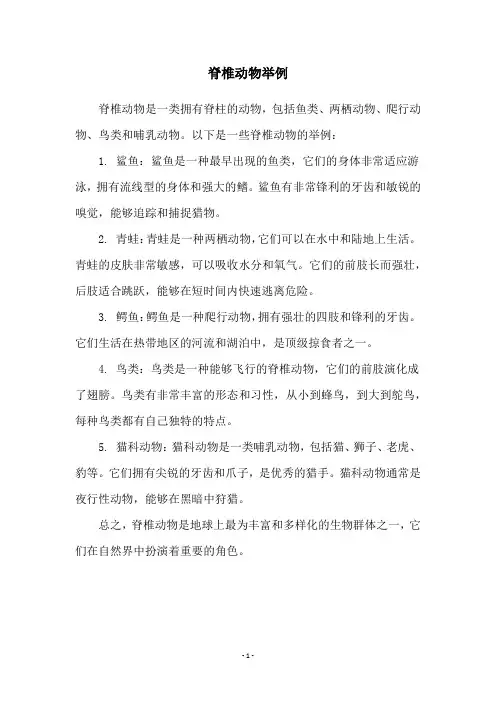 脊椎动物举例

脊椎动物是一类拥有脊柱的动物，包括鱼类、两栖动物、爬行动物、鸟类和哺乳动物。以下是一些脊椎动物的举例：

1. 鲨鱼：鲨鱼是一种最早出现的鱼类，它们的身体非常适应游泳，拥有流线型的身体和强大的鳍。鲨鱼有非常锋利的牙齿和敏锐的嗅觉，能够追踪和捕捉猎物。

2. 青蛙：青蛙是一种两栖动物，它们可以在水中和陆地上生活。青蛙的皮肤非常敏感，可以吸收水分和氧气。它们的前肢长而强壮，后肢适合跳跃，能够在短时间内快速逃离危险。

3. 鳄鱼：鳄鱼是一种爬行动物，拥有强壮的四肢和锋利的牙齿。它们生活在热带地区的河流和湖泊中，是顶级掠食者之一。

4. 鸟类：鸟类是一种能够飞行的脊椎动物，它们的前肢演化成了翅膀。鸟类有非常丰富的形态和习性，从小到蜂鸟，到大到鸵鸟，每种鸟类都有自己独特的特点。

5. 猫科动物：猫科动物是一类哺乳动物，包括猫、狮子、老虎、豹等。它们拥有尖锐的牙齿和爪子，是优秀的猎手。猫科动物通常是夜行性动物，能够在黑暗中狩猎。

总之，脊椎动物是地球上最为丰富和多样化的生物群体之一，它们在自然界中扮演着重要的角色。

- 1 -